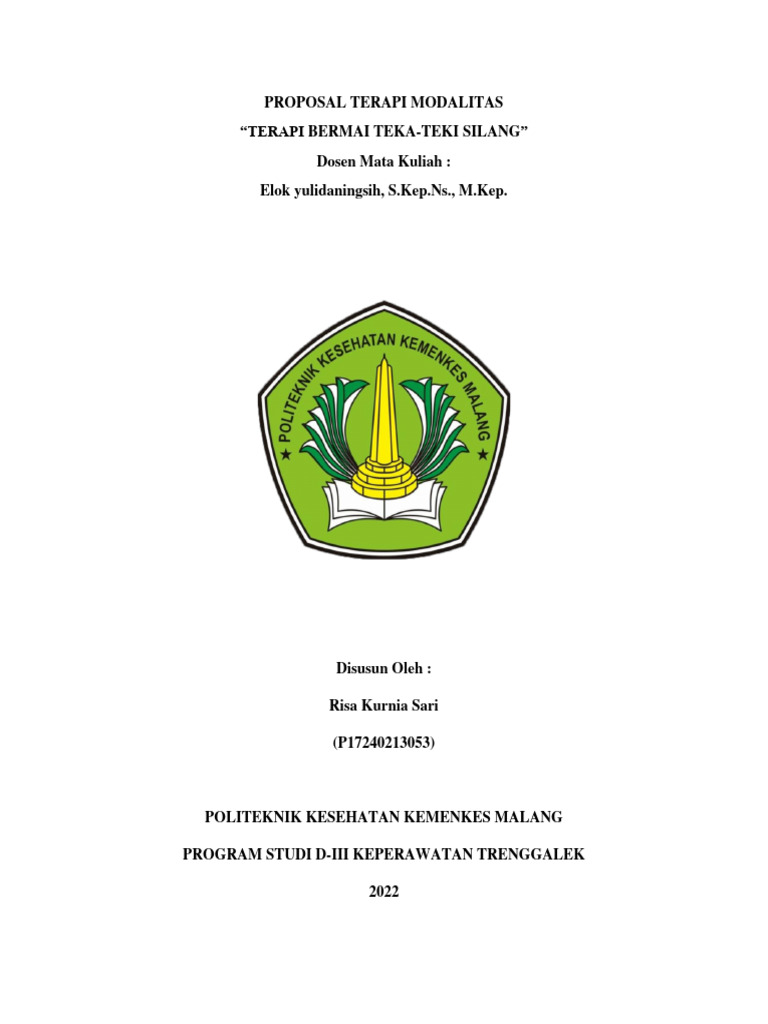 PROPOSAL TERAPI MODALITAS
“TERAPI BERMAI TEKA-TEKI SILANG”
Dosen Mata Kuliah :
Elok yulidaningsih, S.Kep.Ns., M.Kep.

POLITEKNIK KESEHATAN KEMENKES MALANG

Disusun Oleh :

Risa Kurnia Sari

(P17240213053)

POLITEKNIK KESEHATAN KEMENKES MALANG

PROGRAM STUDI D-III KEPERAWATAN TRENGGALEK

2022